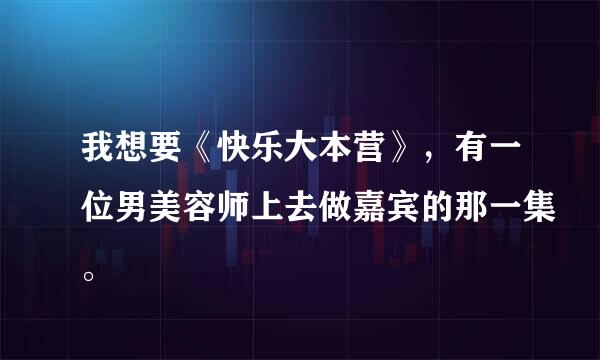 我想要《快乐大本营》，有一位男美容师上去做嘉宾的那一集。